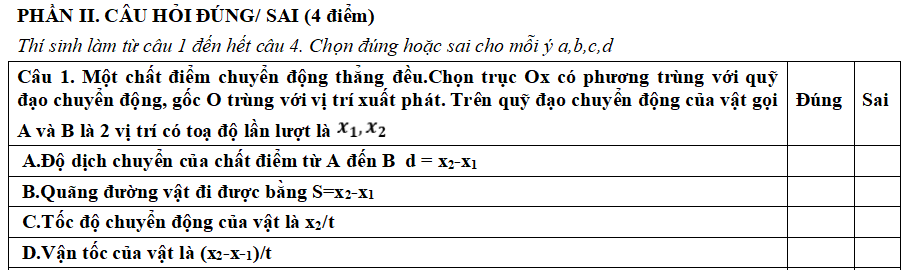 PHẦN II. CÂU HỎI ĐÚNG/ SAI (4 điểm)

Thí sinh làm từ câu 1 đến hết câu 4. Chọn đúng hoặc sai cho mỗi ý a,b,c,d

| Câu 1. Một chất điểm chuyển động thẳng đều.Chọn trục Ox có phương trùng với quỹ đạo chuyển động, gốc O trùng với vị trí xuất phát. Trên quỹ đạo chuyển động của vật gọi A và B là 2 vị trí có toạ độ lần lượt là $x_1, x_2$ | Đúng | Sai |
|---|---|---|
| A.Độ dịch chuyển của chất điểm từ A đến B d = $x_2$-$x_1$ | | |
| B.Quãng đường vật đi được bằng S=$x_2$-$x_1$ | | |
| C.Tốc độ chuyển động của vật là $x_2$/t | | |
| D.Vận tốc của vật là ($x_2$-$x_{-1}$)/t | | |